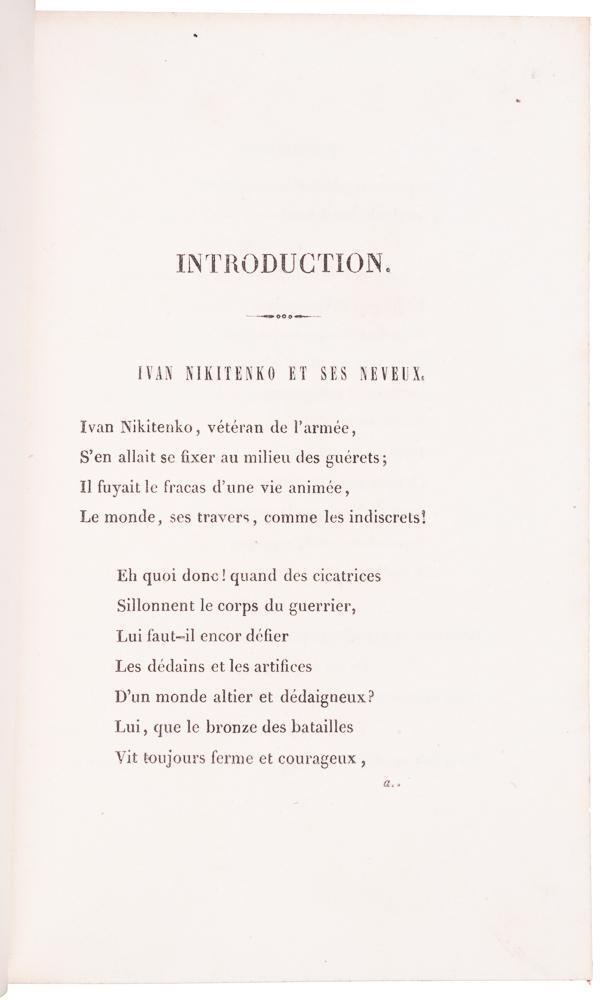 INTRODUCTION.

IVAN NIKITENKO ET SES NEVEUX.

Ivan Nikitenko, vétéran de l'armée,
S'en allait se fixer au milieu des guérets;
Il fuyait le fracas d'une vie animée,
Le monde, ses travers, comme les indiscrets!

Eh quoi donc! quand des cicatrices
Sillonnent le corps du guerrier,
Lui faut-il encor défier
Les dédains et les artifices
D'un monde altier et dédaigneux?
Lui, que le bronze des batailles
Vit toujours ferme et courageux,

a..